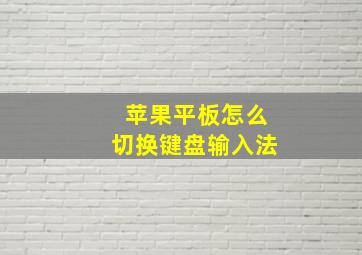 苹果平板怎么
切换键盘输入法